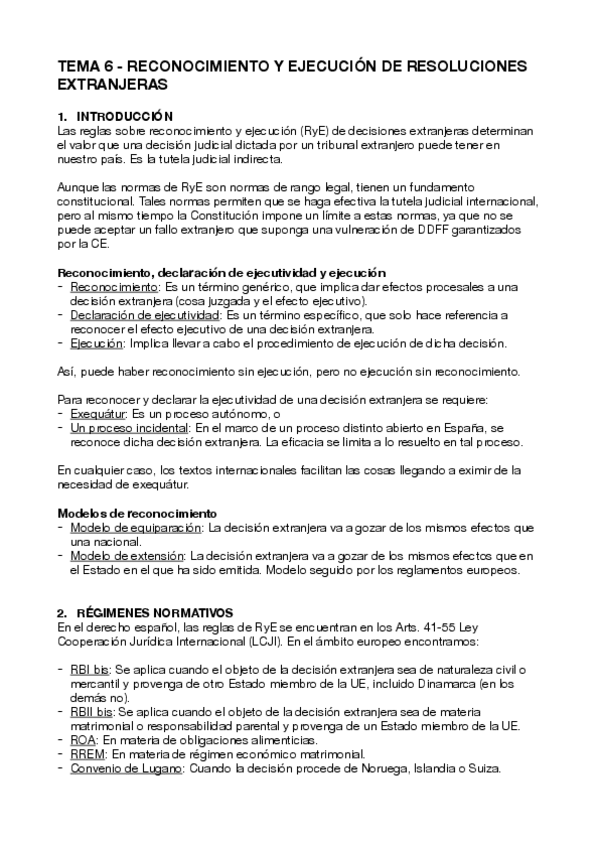 TEMA 6 - RECONOCIMIENTO Y EJECUCIÓN DE RESOLUCIONES EXTRANJERAS

1. INTRODUCCIÓN
Las reglas sobre reconocimiento y ejecución (RyE) de decisiones extranjeras determinan el valor que una decisión judicial dictada por un tribunal extranjero puede tener en nuestro país. Es la tutela judicial indirecta.

Aunque las normas de RyE son normas de rango legal, tienen un fundamento constitucional. Tales normas permiten que se haga efectiva la tutela judicial internacional, pero al mismo tiempo la Constitución impone un límite a estas normas, ya que no se puede aceptar un fallo extranjero que suponga una vulneración de DDFF garantizados por la CE.

Reconocimiento, declaración de ejecutividad y ejecución
- Reconocimiento: Es un término genérico, que implica dar efectos procesales a una decisión extranjera (cosa juzgada y el efecto ejecutivo).
- Declaración de ejecutividad: Es un término específico, que solo hace referencia a reconocer el efecto ejecutivo de una decisión extranjera.
- Ejecución: Implica llevar a cabo el procedimiento de ejecución de dicha decisión.

Así, puede haber reconocimiento sin ejecución, pero no ejecución sin reconocimiento.

Para reconocer y declarar la ejecutividad de una decisión extranjera se requiere:
- Exequátur: Es un proceso autónomo, o
- Un proceso incidental: En el marco de un proceso distinto abierto en España, se reconoce dicha decisión extranjera. La eficacia se limita a lo resuelto en tal proceso.

En cualquier caso, los textos internacionales facilitan las cosas llegando a eximir de la necesidad de exequátur.

Modelos de reconocimiento
- Modelo de equiparación: La decisión extranjera va a gozar de los mismos efectos que una nacional.
- Modelo de extensión: La decisión extranjera va a gozar de los mismos efectos que en el Estado en el que ha sido emitida. Modelo seguido por los reglamentos europeos.

2. RÉGIMENES NORMATIVOS
En el derecho español, las reglas de RyE se encuentran en los Arts. 41-55 Ley Cooperación Jurídica Internacional (LCJI). En el ámbito europeo encontramos:

- RBI bis: Se aplica cuando el objeto de la decisión extranjera sea de naturaleza civil o mercantil y provenga de otro Estado miembro de la UE, incluido Dinamarca (en los demás no).
- RBII bis: Se aplica cuando el objeto de la decisión extranjera sea de materia matrimonial o responsabilidad parental y provenga de un Estado miembro de la UE.
- ROA: En materia de obligaciones alimenticias.
- RREM: En materia de régimen económico matrimonial.
- Convenio de Lugano: Cuando la decisión procede de Noruega, Islandia o Suiza.